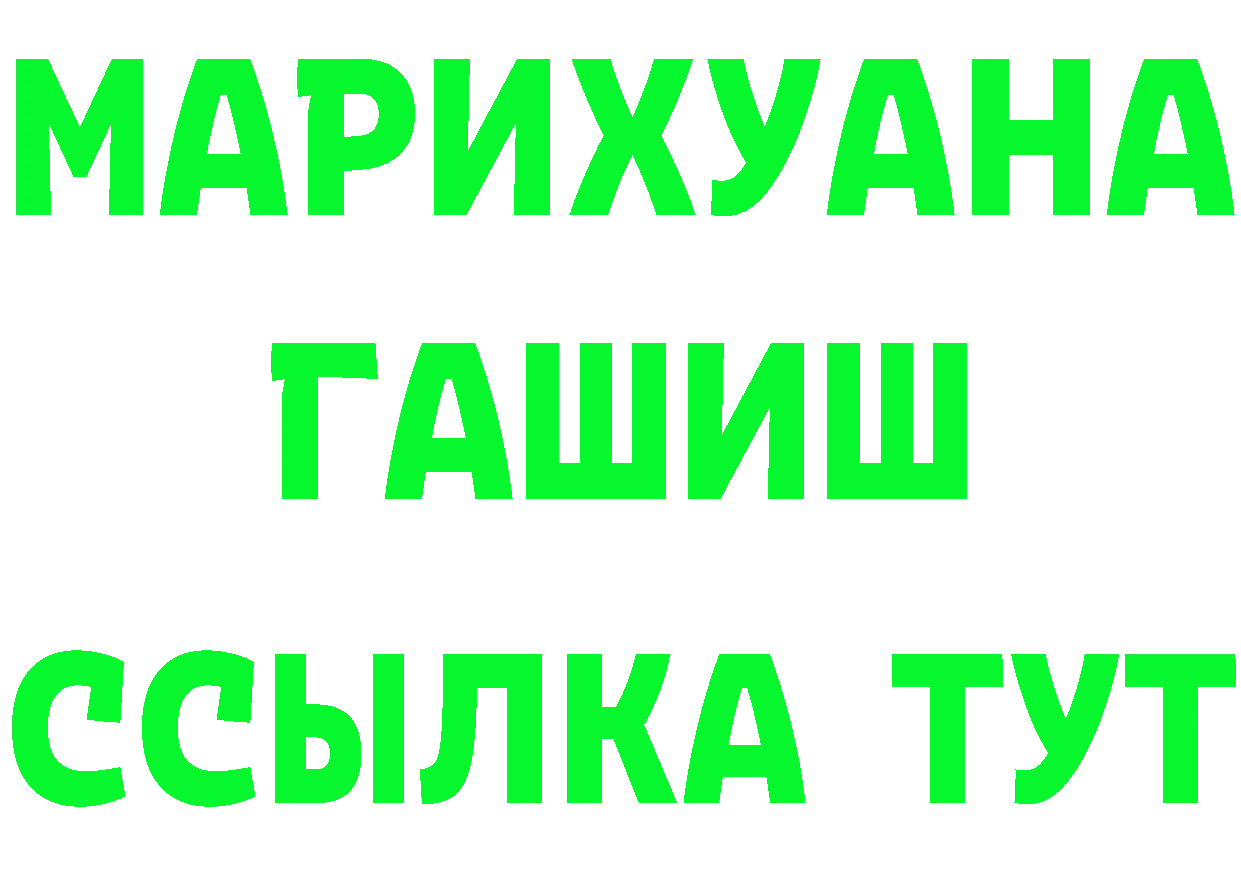 МАРИХУАНА
ГАШИШ
ССЫЛКА ТУТ